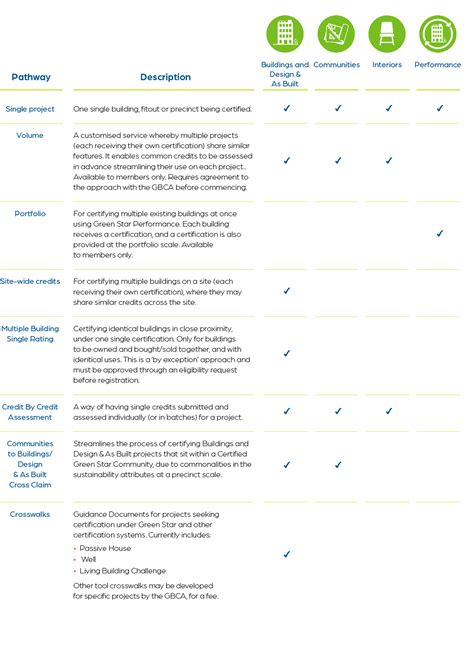 | Pathway | Description | Buildings and Design & As Built | Communities | Interiors | Performance |
|---|---|---|---|---|---|
| Single project | One single building, fitout or precinct being certified. | ✓ | ✓ | ✓ | ✓ |
| Volume | A customised service whereby multiple projects (each receiving their own certification) share similar features. It enables common credits to be assessed in advance streamlining their use on each project.. Available to members only. Requires agreement to the approach with the GBCA before commencing. | ✓ | ✓ | ✓ | |
| Portfolio | For certifying multiple existing buildings at once using Green Star Performance. Each building receives a certification, and a certification is also provided at the portfolio scale. Available to members only. | | | | ✓ |
| Site-wide credits | For certifying multiple buildings on a site (each receiving their own certification), where they may share similar credits across the site. | ✓ | | | |
| Multiple Building Single Rating | Certifying identical buildings in close proximity, under one single certification. Only for buildings to be owned and bought/sold together, and with identical uses. This is a 'by exception' approach and must be approved through an eligibility request before registration. | ✓ | | | |
| Credit By Credit Assessment | A way of having single credits submitted and assessed individually (or in batches) for a project. | ✓ | ✓ | ✓ | |
| Communities to Buildings/ Design & As Built Cross Claim | Streamlines the process of certifying Buildings and Design & As Built projects that sit within a Certified Green Star Community, due to commonalities in the sustainability attributes at a precinct scale. | ✓ | ✓ | | |
| Crosswalks | Guidance Documents for projects seeking certification under Green Star and other certification systems. Currently includes: • Passive House • Well • Living Building Challenge Other tool crosswalks may be developed for specific projects by the GBCA, for a fee. | ✓ | | | |